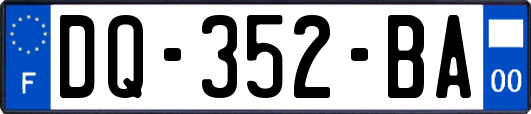 F

DQ-352-BA

00